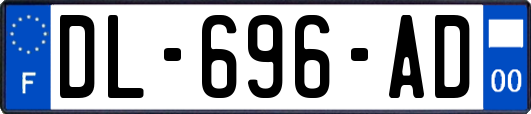 F
DL-696-AD
00